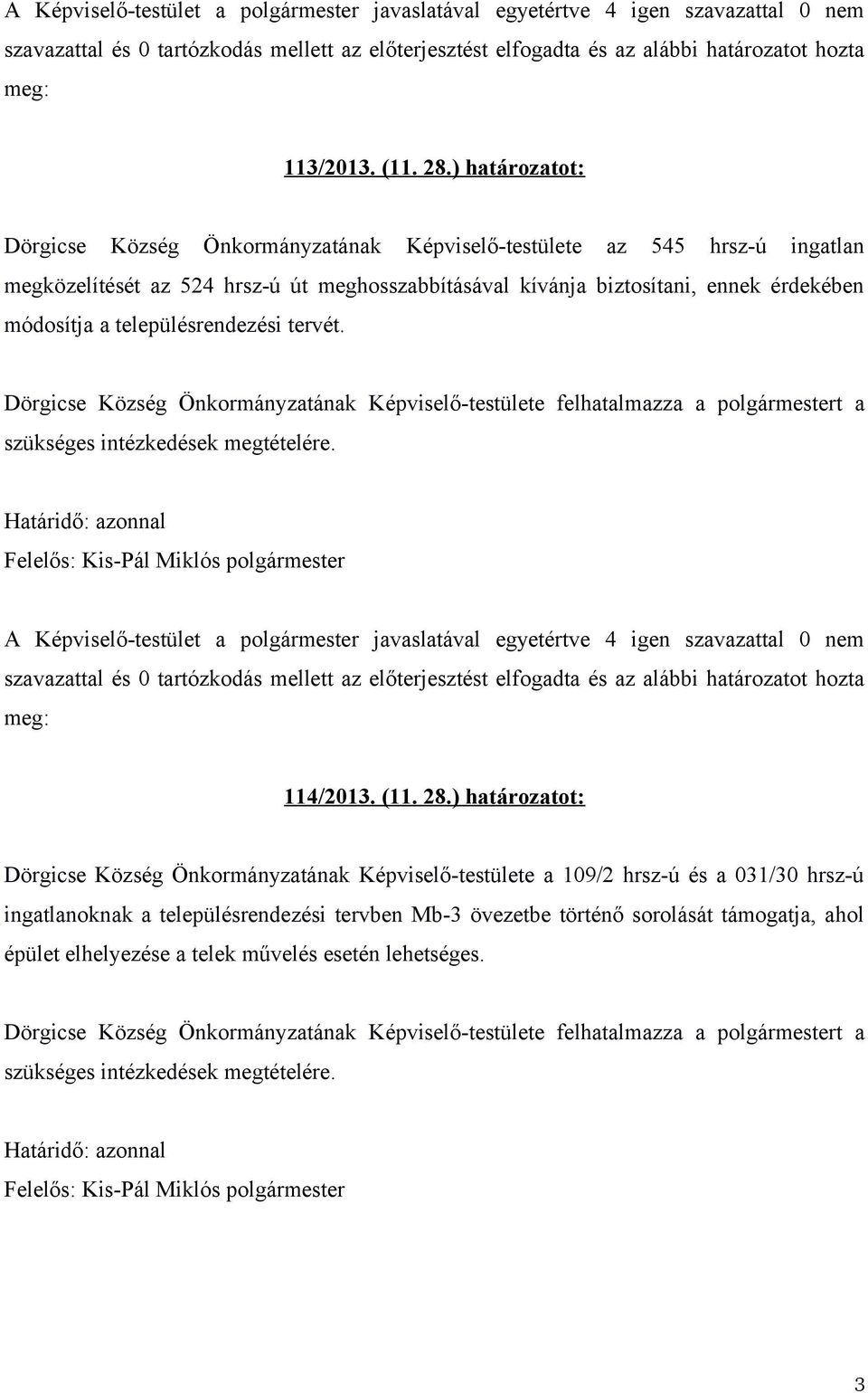 A Képviselő-testület a polgármester javaslatával egyetértve 4 igen szavazattal 0 nem szavazattal és 0 tartózkodás mellett az előterjesztést elfogadta és az alábbi határozatot hozta meg:

113/2013. (11. 28.) határozatot:

Dörgicse Község Önkormányzatának Képviselő-testülete az 545 hrsz-ú ingatlan megközelítését az 524 hrsz-ú út meghosszabbításával kívánja biztosítani, ennek érdekében módosítja a településrendezési tervét.

Dörgicse Község Önkormányzatának Képviselő-testülete felhatalmazza a polgármestert a szükséges intézkedések megtételére.

Határidő: azonnal
Felelős: Kis-Pál Miklós polgármester

A Képviselő-testület a polgármester javaslatával egyetértve 4 igen szavazattal 0 nem szavazattal és 0 tartózkodás mellett az előterjesztést elfogadta és az alábbi határozatot hozta meg:

114/2013. (11. 28.) határozatot:

Dörgicse Község Önkormányzatának Képviselő-testülete a 109/2 hrsz-ú és a 031/30 hrsz-ú ingatlanoknak a településrendezési tervben Mb-3 övezetbe történő sorolását támogatja, ahol épület elhelyezése a telek művelés esetén lehetséges.

Dörgicse Község Önkormányzatának Képviselő-testülete felhatalmazza a polgármestert a szükséges intézkedések megtételére.

Határidő: azonnal
Felelős: Kis-Pál Miklós polgármester

3